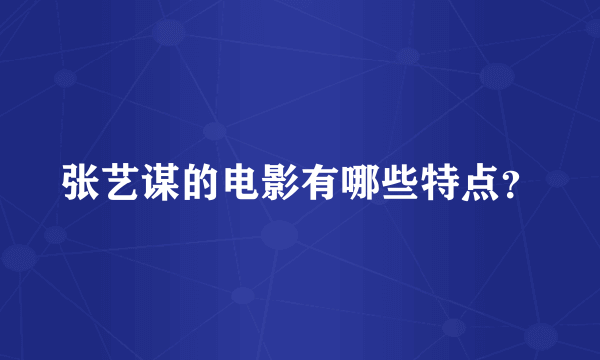 张艺谋的电影有哪些特点？